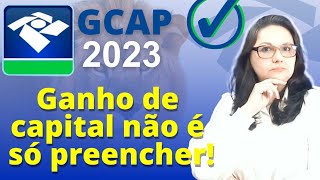 GCAP
2023

Ganho de capital não é só preencher!